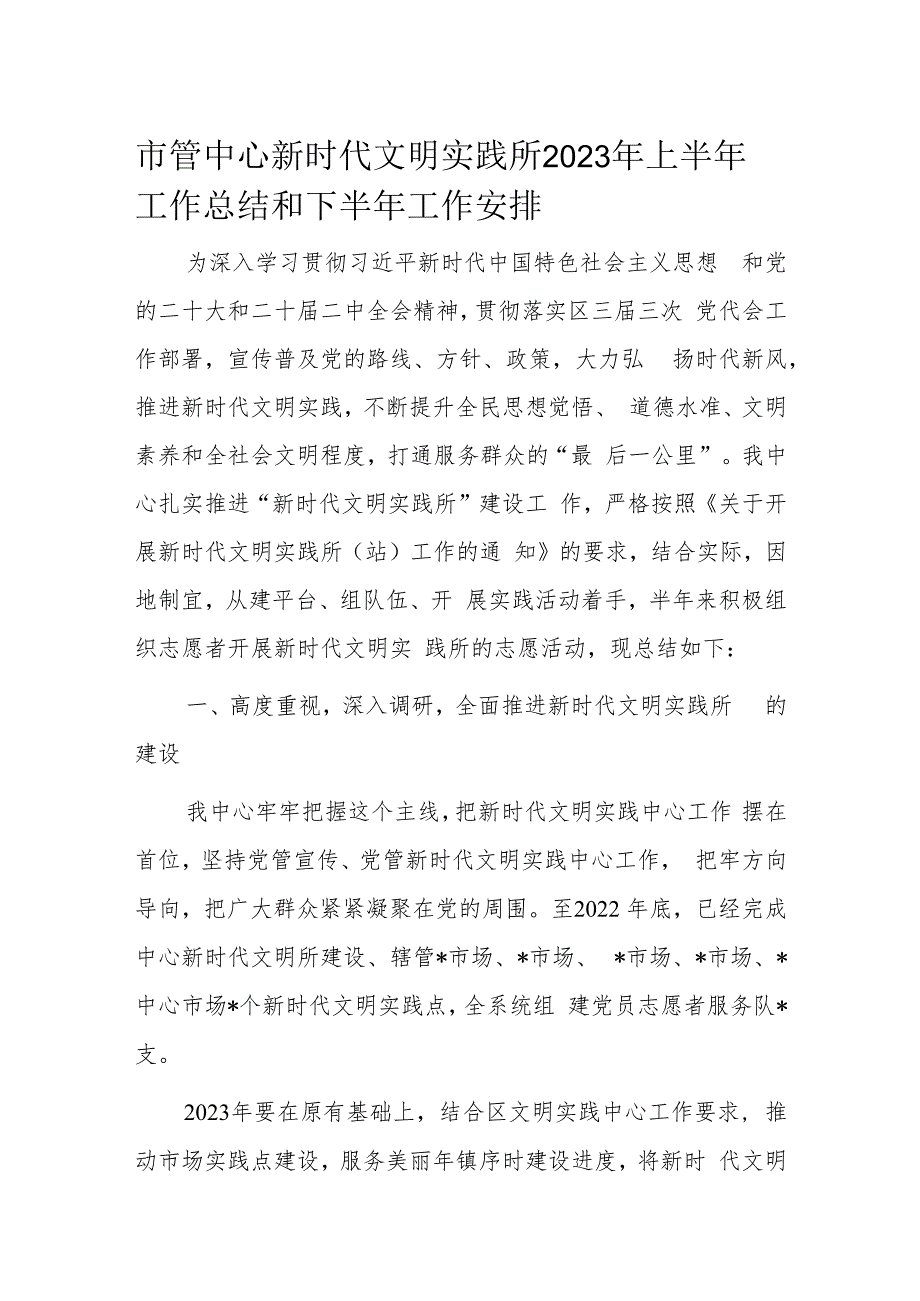 市管中心新时代文明实践所2023年上半年工作总结和下半年工作安排

为深入学习贯彻习近平新时代中国特色社会主义思想 和党的二十大和二十届二中全会精神，贯彻落实区三届三次 党代会工作部署，宣传普及党的路线、方针、政策，大力弘 扬时代新风，推进新时代文明实践，不断提升全民思想觉悟、 道德水准、文明素养和全社会文明程度，打通服务群众的“最 后一公里”。我中心扎实推进“新时代文明实践所”建设工 作，严格按照《关于开展新时代文明实践所（站）工作的通 知》的要求，结合实际，因地制宜，从建平台、组队伍、开 展实践活动着手，半年来积极组织志愿者开展新时代文明实 践所的志愿活动，现总结如下：

一、高度重视，深入调研，全面推进新时代文明实践所 的建设

我中心牢牢把握这个主线，把新时代文明实践中心工作 摆在首位，坚持党管宣传、党管新时代文明实践中心工作， 把牢方向导向，把广大群众紧紧凝聚在党的周围。至2022 年底，已经完成中心新时代文明所建设、辖管*市场、*市场、 *市场、*市场、*中心市场*个新时代文明实践点，全系统组 建党员志愿者服务队*支。

2023年要在原有基础上，结合区文明实践中心工作要求，推动市场实践点建设，服务美丽年镇序时建设进度，将新时 代文明